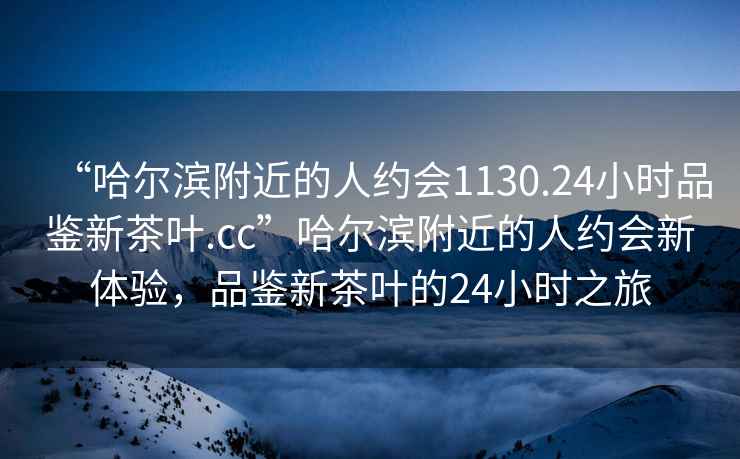 “哈尔滨附近的人约会1130.24小时品鉴新茶叶.cc”哈尔滨附近的人约会新体验，品鉴新茶叶的24小时之旅